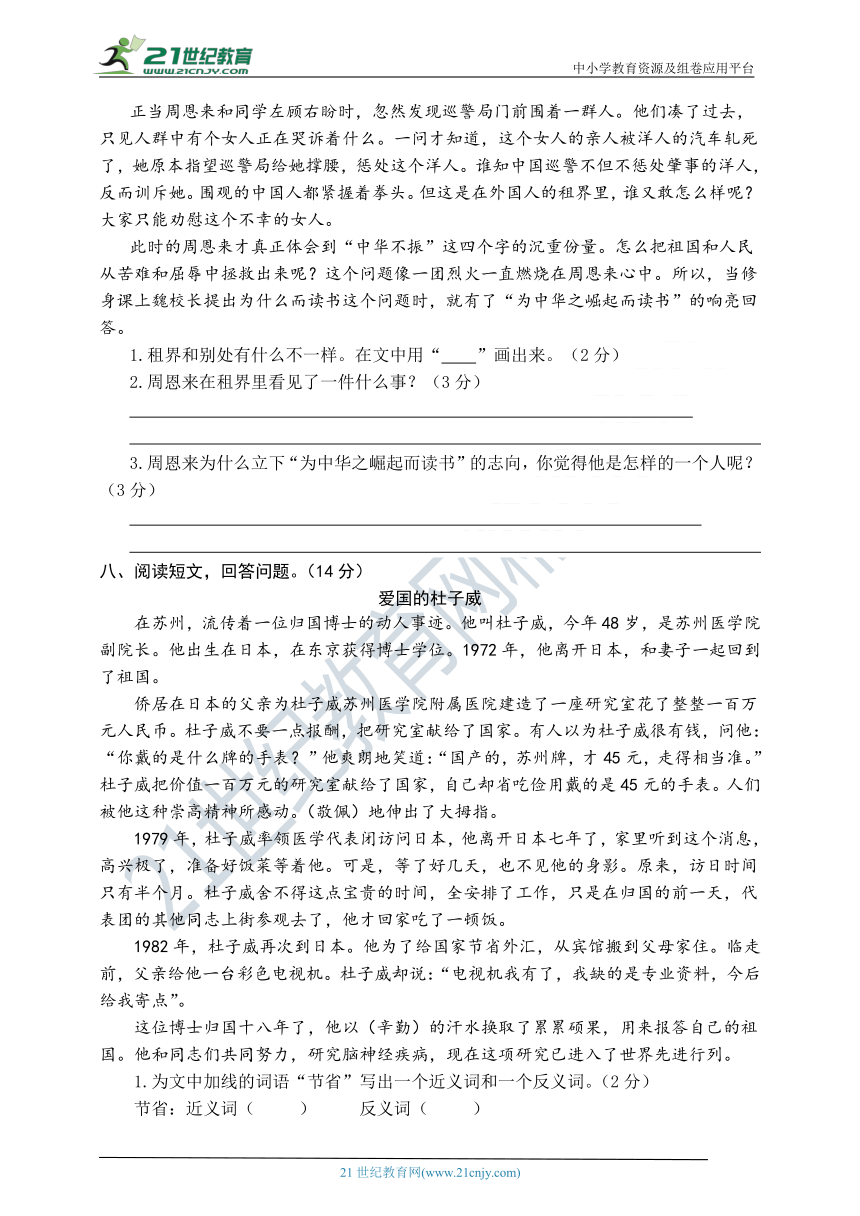 21世纪教育
www.21cnjy.com

中小学教育资源及组卷应用平台

正当周恩来和同学左顾右盼时，忽然发现巡警局门前围着一群人。他们凑了过去，只见人群中有个女人正在哭诉着什么。一问才知道，这个女人的亲人被洋人的汽车轧死了，她原本指望巡警局给她撑腰，惩处这个洋人。谁知中国巡警不但不惩处肇事的洋人，反而训斥她。围观的中国人都紧握着拳头。但这是在外国人的租界里，谁又敢怎么样呢？大家只能劝慰这个不幸的女人。

此时的周恩来才真正体会到“中华不振”这四个字的沉重份量。怎么把祖国和人民从苦难和屈辱中拯救出来呢？这个问题像一团烈火一直燃烧在周恩来心中。所以，当修身课上魏校长提出为什么而读书这个问题时，就有了“为中华之崛起而读书”的响亮回答。

1.租界和别处有什么不一样。在文中用“____”画出来。（2分）

2.周恩来在租界里看见了一件什么事？（3分）

3.周恩来为什么立下“为中华之崛起而读书”的志向，你觉得他是怎样的一个人呢？（3分）

八、阅读短文，回答问题。（14分）

爱国的杜子威

在苏州，流传着一位归国博士的动人事迹。他叫杜子威，今年48岁，是苏州医学院副院长。他出生在日本，在东京获得博士学位。1972年，他离开日本，和妻子一起回到了祖国。

侨居在日本的父亲为杜子威苏州医学院附属医院建造了一座研究室花了整整一百万元人民币。杜子威不要一点报酬，把研究室献给了国家。有人以为杜子威很有钱，问他：“你戴的是什么牌的手表？”他爽朗地笑道：“国产的，苏州牌，才45元，走得相当准。”杜子威把价值一百万元的研究室献给了国家，自己却省吃俭用戴的是45元的手表。人们被他这种崇高精神所感动。（敬佩）地伸出了大拇指。

1979年，杜子威率领医学代表团访问日本，他离开日本七年了，家里听到这个消息，高兴极了，准备好饭菜等着他。可是，等了好几天，也不见他的身影。原来，访日时间只有半个月。杜子威舍不得这点宝贵的时间，全安排了工作，只是在归国的前一天，代表团的其他同志上街参观去了，他才回家吃了一顿饭。

1982年，杜子威再次到日本。他为了给国家节省外汇，从宾馆搬到父母家住。临走前，父亲给他一台彩色电视机。杜子威却说：“电视机我有了，我缺的是专业资料，今后给我寄点”。

这位博士归国十八年了，他以（辛勤）的汗水换取了累累硕果，用来报答自己的祖国。他和同志们共同努力，研究脑神经疾病，现在这项研究已进入了世界先进行列。

1.为文中加线的词语“节省”写出一个近义词和一个反义词。（2分）

节省：近义词（　　）　　反义词（　　）

21世纪教育网(www.21cnjy.com)